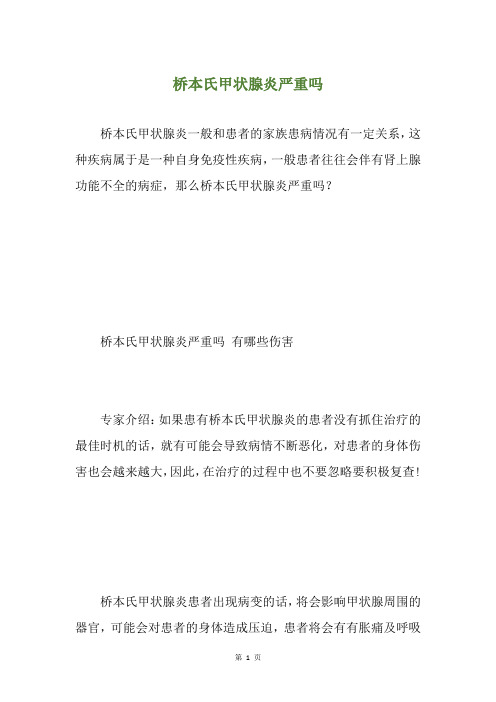 桥本氏甲状腺炎严重吗

桥本氏甲状腺炎一般和患者的家族患病情况有一定关系，这种疾病属于是一种自身免疫性疾病，一般患者往往会伴有肾上腺功能不全的病症，那么桥本氏甲状腺炎严重吗？

桥本氏甲状腺炎严重吗 有哪些伤害

专家介绍：如果患有桥本氏甲状腺炎的患者没有抓住治疗的最佳时机的话，就有可能会导致病情不断恶化，对患者的身体伤害也会越来越大，因此，在治疗的过程中也不要忽略要积极复查！

桥本氏甲状腺炎患者出现病变的话，将会影响甲状腺周围的器官，可能会对患者的身体造成压迫，患者将会有有胀痛及呼吸

第 1 页